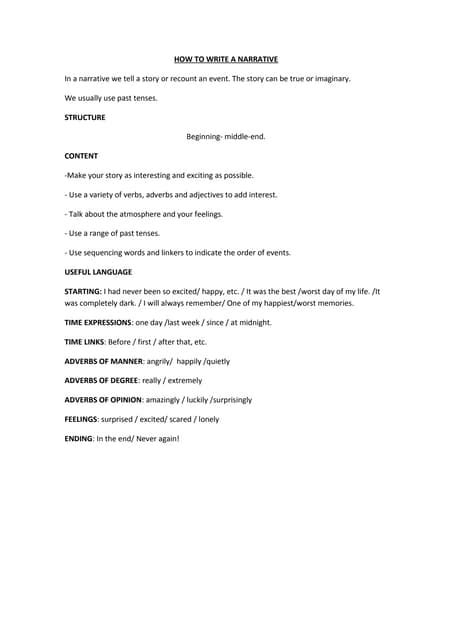 HOW TO WRITE A NARRATIVE

In a narrative we tell a story or recount an event. The story can be true or imaginary.

We usually use past tenses.

STRUCTURE

Beginning- middle-end.

CONTENT

-Make your story as interesting and exciting as possible.

- Use a variety of verbs, adverbs and adjectives to add interest.

- Talk about the atmosphere and your feelings.

- Use a range of past tenses.

- Use sequencing words and linkers to indicate the order of events.

USEFUL LANGUAGE

STARTING: I had never been so excited/ happy, etc. / It was the best /worst day of my life. /It was completely dark. / I will always remember/ One of my happiest/worst memories.

TIME EXPRESSIONS: one day /last week / since / at midnight.

TIME LINKS: Before / first / after that, etc.

ADVERBS OF MANNER: angrily/ happily /quietly

ADVERBS OF DEGREE: really / extremely

ADVERBS OF OPINION: amazingly / luckily /surprisingly

FEELINGS: surprised / excited/ scared / lonely

ENDING: In the end/ Never again!